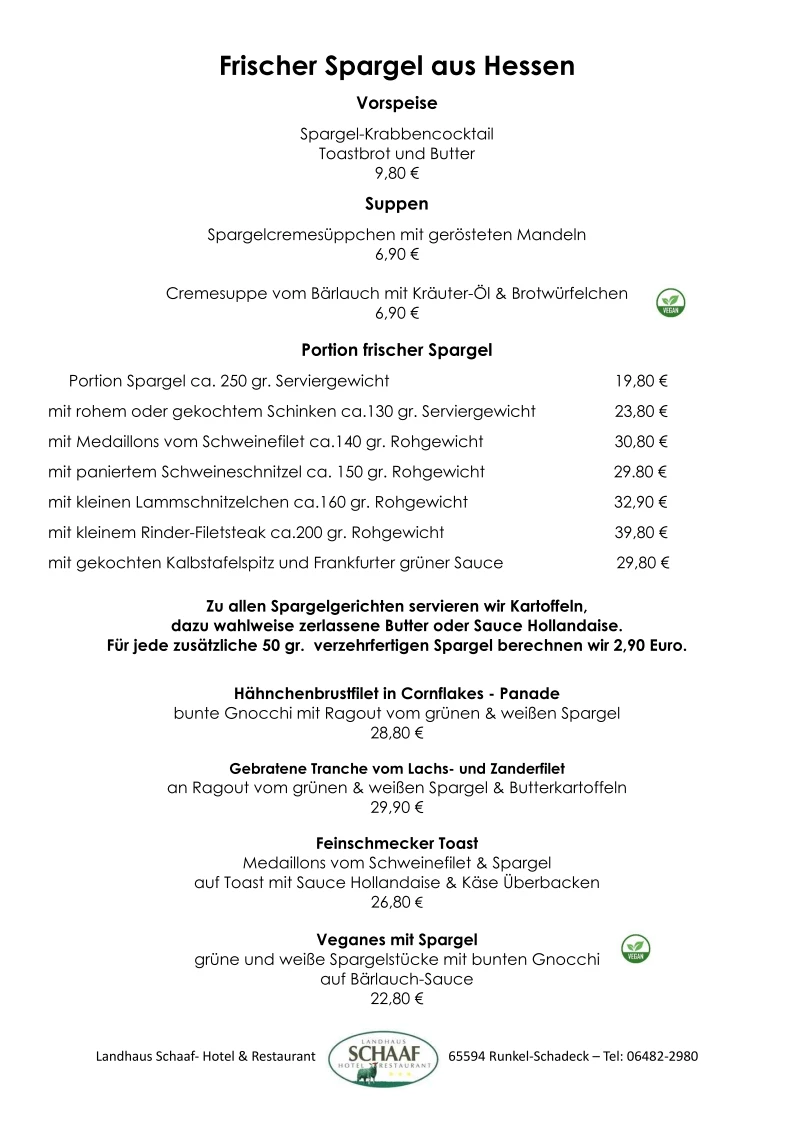 Frischer Spargel aus Hessen

Vorspeise

Spargel-Krabbencocktail
Toastbrot und Butter
9,80 €

Suppen

Spargelcremesüppchen mit gerösteten Mandeln
6,90 €

Cremesuppe vom Bärlauch mit Kräuter-Öl & Brotwürfelchen
6,90 €

VEGAN

Portion frischer Spargel

| | |
|---|---|
| Portion Spargel ca. 250 gr. Serviergewicht | 19,80 € |
| mit rohem oder gekochtem Schinken ca.130 gr. Serviergewicht | 23,80 € |
| mit Medaillons vom Schweinefilet ca.140 gr. Rohgewicht | 30,80 € |
| mit paniertem Schweineschnitzel ca. 150 gr. Rohgewicht | 29.80 € |
| mit kleinen Lammschnitzelchen ca.160 gr. Rohgewicht | 32,90 € |
| mit kleinem Rinder-Filetsteak ca.200 gr. Rohgewicht | 39,80 € |
| mit gekochten Kalbstafelspitz und Frankfurter grüner Sauce | 29,80 € |

Zu allen Spargelgerichten servieren wir Kartoffeln,
dazu wahlweise zerlassene Butter oder Sauce Hollandaise.
Für jede zusätzliche 50 gr. verzehrfertigen Spargel berechnen wir 2,90 Euro.

Hähnchenbrustfilet in Cornflakes - Panade
bunte Gnocchi mit Ragout vom grünen & weißen Spargel
28,80 €

Gebratene Tranche vom Lachs- und Zanderfilet
an Ragout vom grünen & weißen Spargel & Butterkartoffeln
29,90 €

Feinschmecker Toast
Medaillons vom Schweinefilet & Spargel
auf Toast mit Sauce Hollandaise & Käse Überbacken
26,80 €

Veganes mit Spargel
grüne und weiße Spargelstücke mit bunten Gnocchi
auf Bärlauch-Sauce
22,80 €

VEGAN

Landhaus Schaaf- Hotel & Restaurant LANDHAUS SCHAAF HOTEL RESTAURANT 65594 Runkel-Schadeck – Tel: 06482-2980